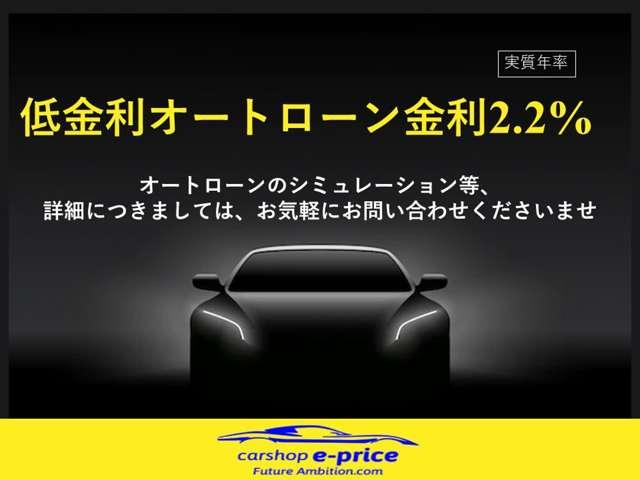 実質年率

低金利オートローン金利2.2%

オートローンのシミュレーション等、
詳細につきましては、お気軽にお問い合わせくださいませ

carshop e-price
Future Ambition.com